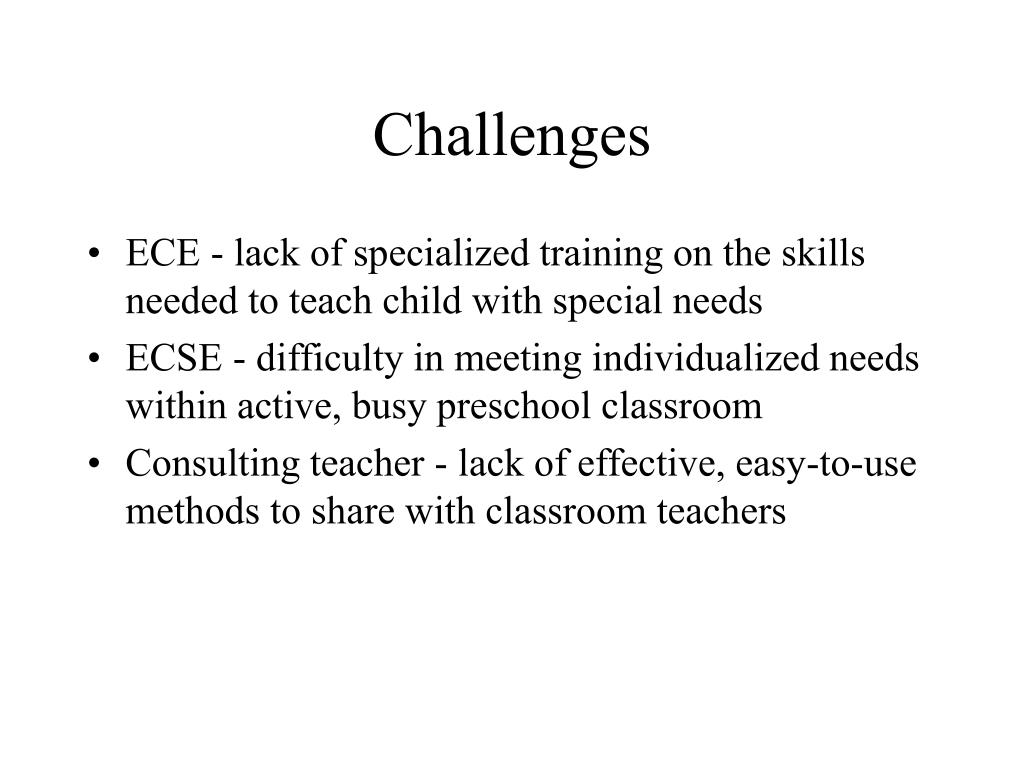 Challenges

• ECE - lack of specialized training on the skills needed to teach child with special needs
• ECSE - difficulty in meeting individualized needs within active, busy preschool classroom
• Consulting teacher - lack of effective, easy-to-use methods to share with classroom teachers